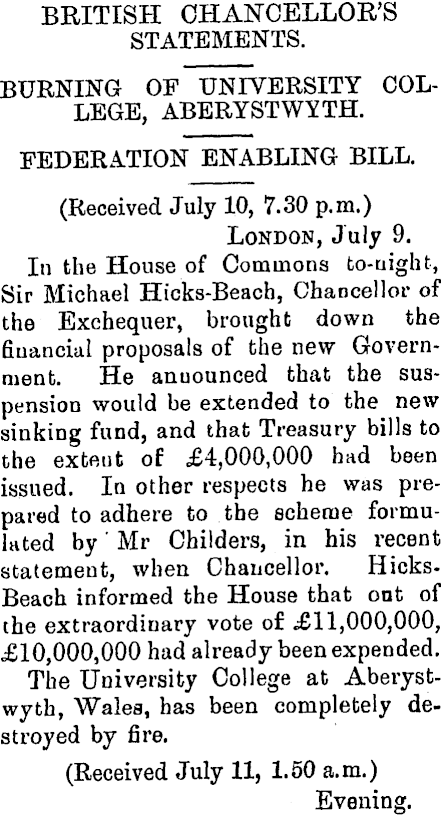 BRITISH CHANCELLOR'S STATEMENTS.

BURNING OF UNIVERSITY COLLEGE, ABERYSTWYTH.

FEDERATION ENABLING BILL.

(Received July 10, 7.30 p.m.)

LONDON, July 9.

In the House of Commons to-night, Sir Michael Hicks-Beach, Chancellor of the Exchequer, brought down the financial proposals of the new Government. He announced that the suspension would be extended to the new sinking fund, and that Treasury bills to the extent of £4,000,000 had been issued. In other respects he was prepared to adhere to the scheme formulated by Mr Childers, in his recent statement, when Chancellor. Hicks-Beach informed the House that out of the extraordinary vote of £11,000,000, £10,000,000 had already been expended.

The University College at Aberystwyth, Wales, has been completely destroyed by fire.

(Received July 11, 1.50 a.m.)

Evening.